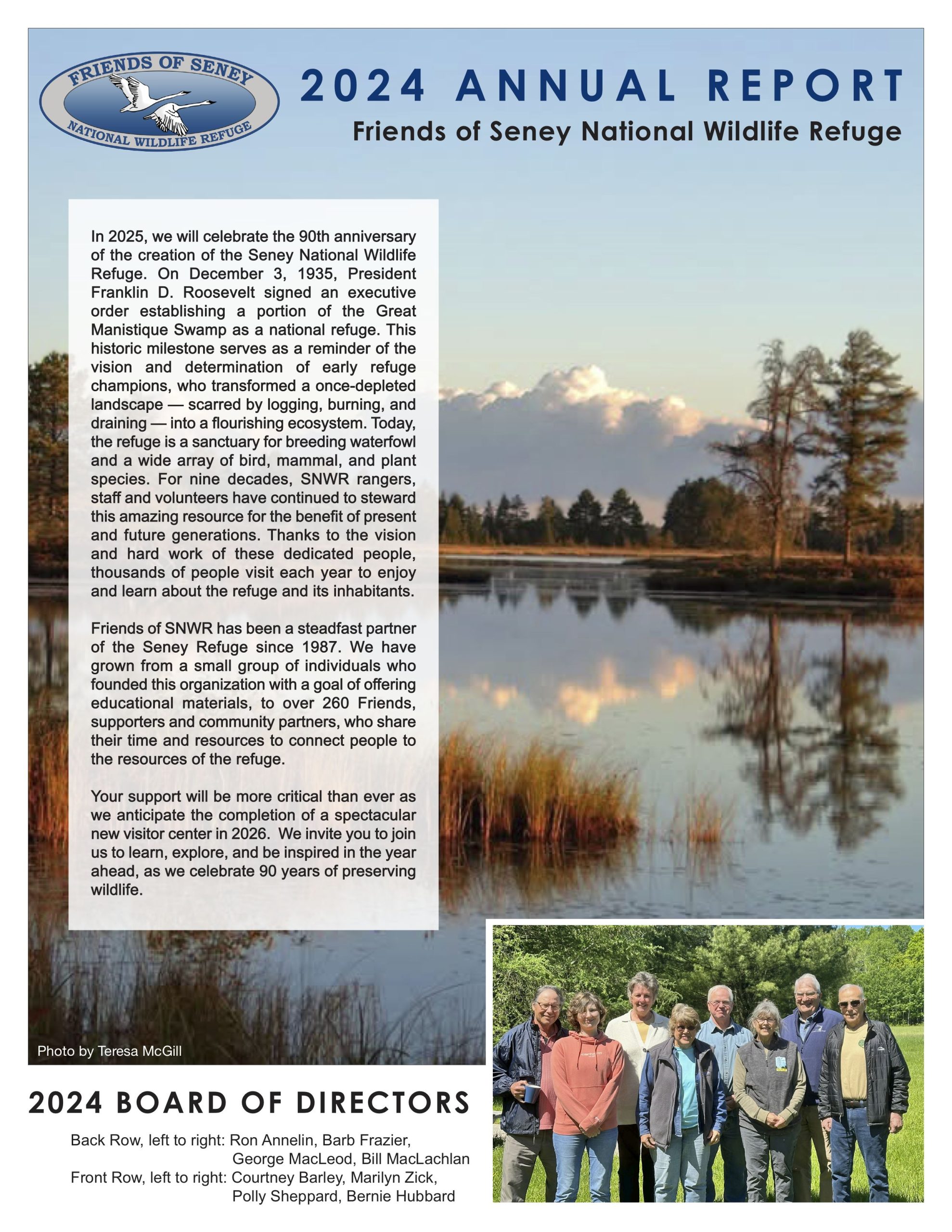 FRIENDS OF SENEY
NATIONAL WILDLIFE REFUGE

2024 ANNUAL REPORT

Friends of Seney National Wildlife Refuge

In 2025, we will celebrate the 90th anniversary of the creation of the Seney National Wildlife Refuge. On December 3, 1935, President Franklin D. Roosevelt signed an executive order establishing a portion of the Great Manistique Swamp as a national refuge. This historic milestone serves as a reminder of the vision and determination of early refuge champions, who transformed a once-depleted landscape — scarred by logging, burning, and draining — into a flourishing ecosystem. Today, the refuge is a sanctuary for breeding waterfowl and a wide array of bird, mammal, and plant species. For nine decades, SNWR rangers, staff and volunteers have continued to steward this amazing resource for the benefit of present and future generations. Thanks to the vision and hard work of these dedicated people, thousands of people visit each year to enjoy and learn about the refuge and its inhabitants.

Friends of SNWR has been a steadfast partner of the Seney Refuge since 1987. We have grown from a small group of individuals who founded this organization with a goal of offering educational materials, to over 260 Friends, supporters and community partners, who share their time and resources to connect people to the resources of the refuge.

Your support will be more critical than ever as we anticipate the completion of a spectacular new visitor center in 2026. We invite you to join us to learn, explore, and be inspired in the year ahead, as we celebrate 90 years of preserving wildlife.

Photo by Teresa McGill

2024 BOARD OF DIRECTORS

Back Row, left to right: Ron Annelin, Barb Frazier, George MacLeod, Bill MacLachlan
Front Row, left to right: Courtney Barley, Marilyn Zick, Polly Sheppard, Bernie Hubbard